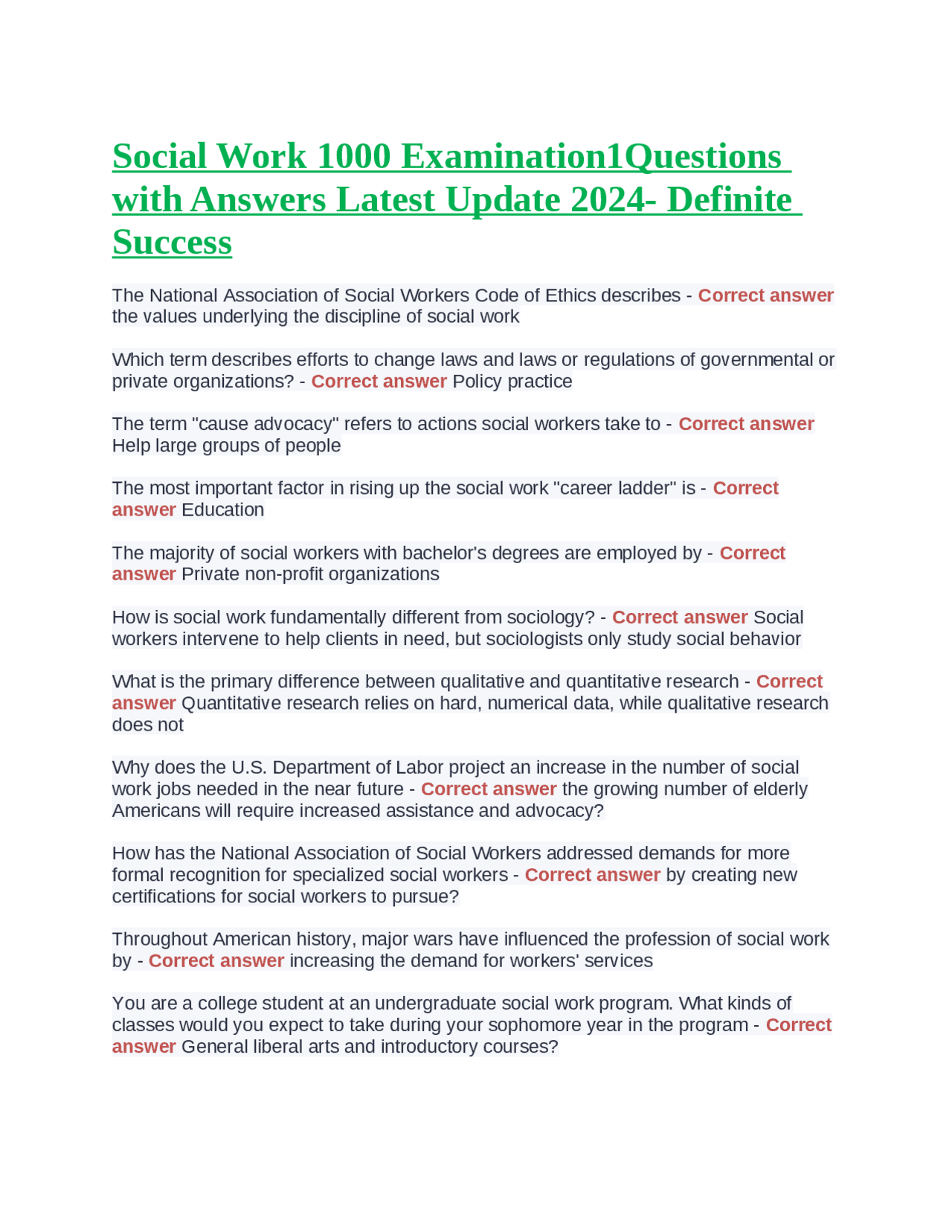 Social Work 1000 Examination1Questions with Answers Latest Update 2024- Definite Success

The National Association of Social Workers Code of Ethics describes - Correct answer the values underlying the discipline of social work

Which term describes efforts to change laws and laws or regulations of governmental or private organizations? - Correct answer Policy practice

The term "cause advocacy" refers to actions social workers take to - Correct answer Help large groups of people

The most important factor in rising up the social work "career ladder" is - Correct answer Education

The majority of social workers with bachelor's degrees are employed by - Correct answer Private non-profit organizations

How is social work fundamentally different from sociology? - Correct answer Social workers intervene to help clients in need, but sociologists only study social behavior

What is the primary difference between qualitative and quantitative research - Correct answer Quantitative research relies on hard, numerical data, while qualitative research does not

Why does the U.S. Department of Labor project an increase in the number of social work jobs needed in the near future - Correct answer the growing number of elderly Americans will require increased assistance and advocacy?

How has the National Association of Social Workers addressed demands for more formal recognition for specialized social workers - Correct answer by creating new certifications for social workers to pursue?

Throughout American history, major wars have influenced the profession of social work by - Correct answer increasing the demand for workers' services

You are a college student at an undergraduate social work program. What kinds of classes would you expect to take during your sophomore year in the program - Correct answer General liberal arts and introductory courses?